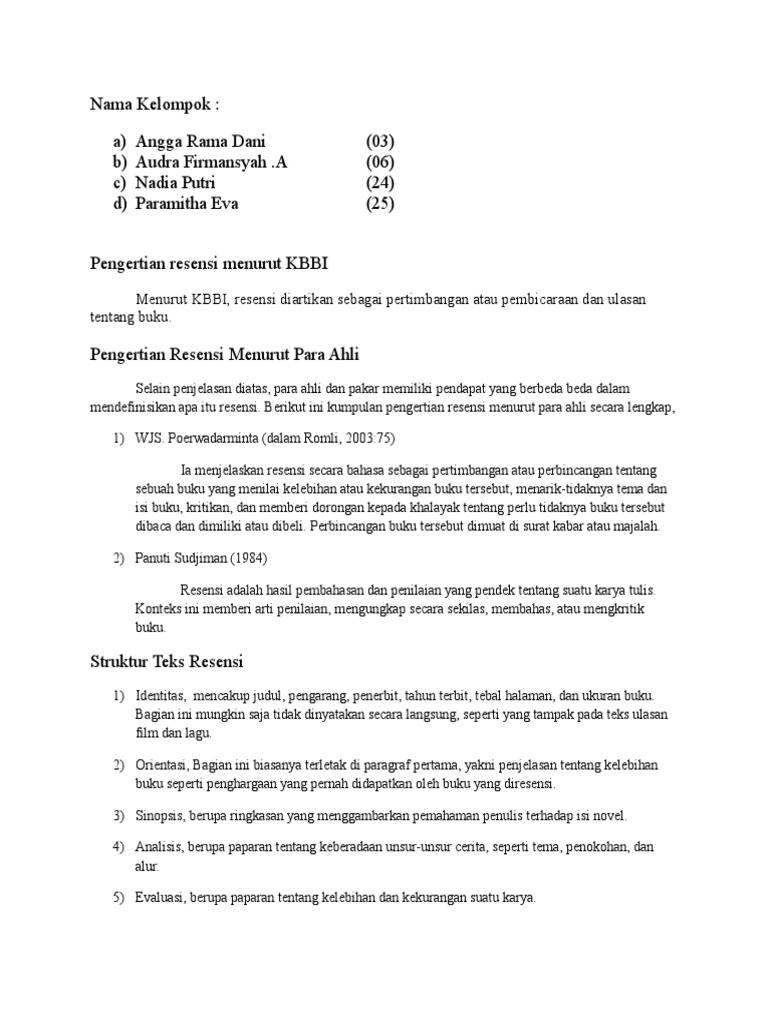 Nama Kelompok :

a) Angga Rama Dani (03)
b) Audra Firmansyah .A (06)
c) Nadia Putri (24)
d) Paramitha Eva (25)

Pengertian resensi menurut KBBI

Menurut KBBI, resensi diartikan sebagai pertimbangan atau pembicaraan dan ulasan tentang buku.

Pengertian Resensi Menurut Para Ahli

Selain penjelasan diatas, para ahli dan pakar memiliki pendapat yang berbeda beda dalam mendefinisikan apa itu resensi. Berikut ini kumpulan pengertian resensi menurut para ahli secara lengkap,

1) WJS. Poerwadarminta (dalam Romli, 2003:75)

Ia menjelaskan resensi secara bahasa sebagai pertimbangan atau perbincangan tentang sebuah buku yang menilai kelebihan atau kekurangan buku tersebut, menarik-tidaknya tema dan isi buku, kritikan, dan memberi dorongan kepada khalayak tentang perlu tidaknya buku tersebut dibaca dan dimiliki atau dibeli. Perbincangan buku tersebut dimuat di surat kabar atau majalah.

2) Panuti Sudjiman (1984)

Resensi adalah hasil pembahasan dan penilaian yang pendek tentang suatu karya tulis. Konteks ini memberi arti penilaian, mengungkap secara sekilas, membahas, atau mengkritik buku.

Struktur Teks Resensi

1) Identitas, mencakup judul, pengarang, penerbit, tahun terbit, tebal halaman, dan ukuran buku. Bagian ini mungkin saja tidak dinyatakan secara langsung, seperti yang tampak pada teks ulasan film dan lagu.

2) Orientasi, Bagian ini biasanya terletak di paragraf pertama, yakni penjelasan tentang kelebihan buku seperti penghargaan yang pernah didapatkan oleh buku yang diresensi.

3) Sinopsis, berupa ringkasan yang menggambarkan pemahaman penulis terhadap isi novel.

4) Analisis, berupa paparan tentang keberadaan unsur-unsur cerita, seperti tema, penokohan, dan alur.

5) Evaluasi, berupa paparan tentang kelebihan dan kekurangan suatu karya.